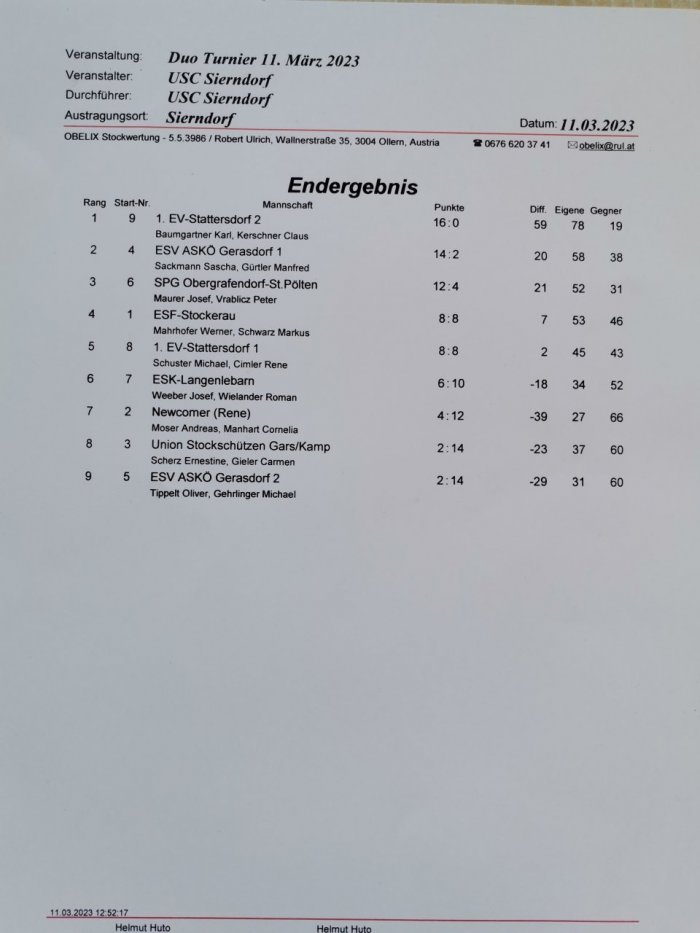 Veranstaltung: Duo Turnier 11. März 2023
Veranstalter: USC Sierndorf
Durchführer: USC Sierndorf
Austragungsort: Sierndorf
Datum: 11.03.2023

OBELIX Stockwertung - 5.5.3986 / Robert Ulrich, Wallnerstraße 35, 3004 Ollern, Austria ☎ 0676 620 37 41 ✉ obelix@rul.at

Endergebnis

| Rang | Start-Nr. | Mannschaft | Punkte | Diff. | Eigene | Gegner |
|---|---|---|---|---|---|---|
| 1 | 9 | 1. EV-Stattersdorf 2<br>Baumgartner Karl, Kerschner Claus | 16:0 | 59 | 78 | 19 |
| 2 | 4 | ESV ASKÖ Gerasdorf 1<br>Sackmann Sascha, Gürtler Manfred | 14:2 | 20 | 58 | 38 |
| 3 | 6 | SPG Obergrafendorf-St.Pölten<br>Maurer Josef, Vrablicz Peter | 12:4 | 21 | 52 | 31 |
| 4 | 1 | ESF-Stockerau<br>Mahrhofer Werner, Schwarz Markus | 8:8 | 7 | 53 | 46 |
| 5 | 8 | 1. EV-Stattersdorf 1<br>Schuster Michael, Cimler Rene | 8:8 | 2 | 45 | 43 |
| 6 | 7 | ESK-Langenlebarn<br>Weeber Josef, Wielander Roman | 6:10 | -18 | 34 | 52 |
| 7 | 2 | Newcomer (Rene)<br>Moser Andreas, Manhart Cornelia | 4:12 | -39 | 27 | 66 |
| 8 | 3 | Union Stockschützen Gars/Kamp<br>Scherz Ernestine, Gieler Carmen | 2:14 | -23 | 37 | 60 |
| 9 | 5 | ESV ASKÖ Gerasdorf 2<br>Tippelt Oliver, Gehrlinger Michael | 2:14 | -29 | 31 | 60 |

11.03.2023 12:52:17
Helmut Huto Helmut Huto